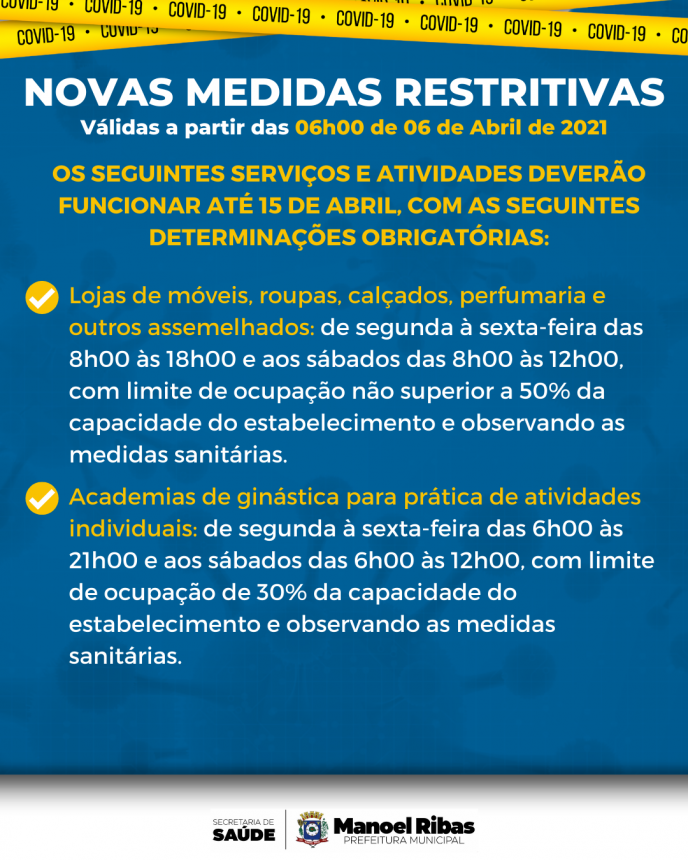 COVID-19 • COVID-19 • COVID-19 • COVID-19 • COVID-19 • COVID-19 • COVID-19 • COVID-19

NOVAS MEDIDAS RESTRITIVAS
Válidas a partir das 06h00 de 06 de Abril de 2021

OS SEGUINTES SERVIÇOS E ATIVIDADES DEVERÃO FUNCIONAR ATÉ 15 DE ABRIL, COM AS SEGUINTES DETERMINAÇÕES OBRIGATÓRIAS:

Lojas de móveis, roupas, calçados, perfumaria e outros assemelhados: de segunda à sexta-feira das 8h00 às 18h00 e aos sábados das 8h00 às 12h00, com limite de ocupação não superior a 50% da capacidade do estabelecimento e observando as medidas sanitárias.

Academias de ginástica para prática de atividades individuais: de segunda à sexta-feira das 6h00 às 21h00 e aos sábados das 6h00 às 12h00, com limite de ocupação de 30% da capacidade do estabelecimento e observando as medidas sanitárias.

SECRETARIA DE SAÚDE
Manoel Ribas
PREFEITURA MUNICIPAL